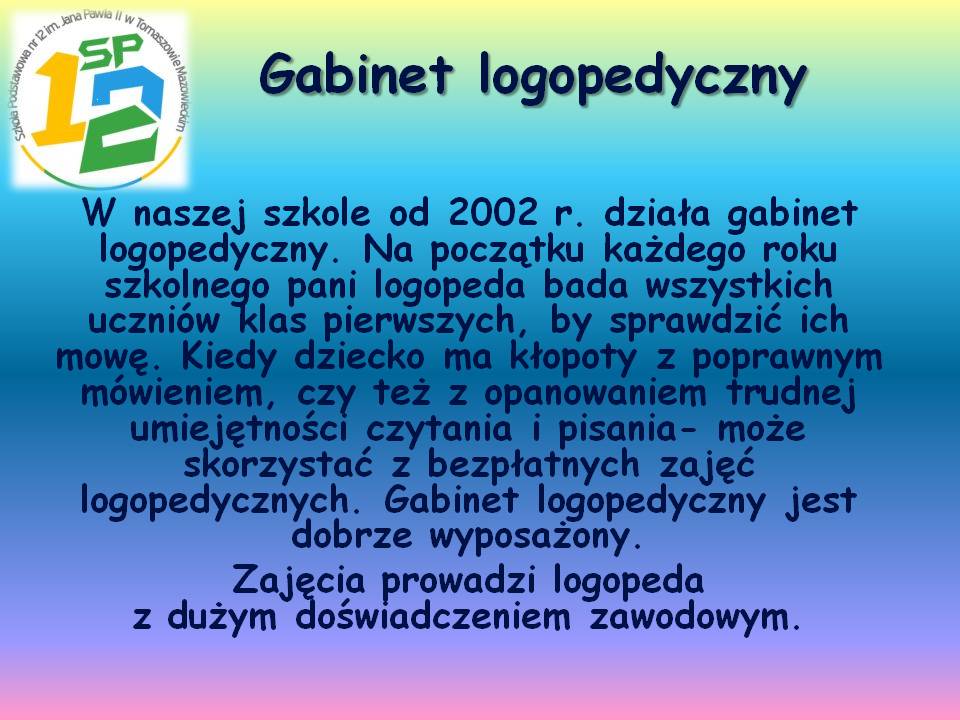 Szkoła Podstawowa nr 12 im. Jana Pawła II w Tomaszowie Mazowieckim
SP
12

Gabinet logopedyczny

W naszej szkole od 2002 r. działa gabinet logopedyczny. Na początku każdego roku szkolnego pani logopeda bada wszystkich uczniów klas pierwszych, by sprawdzić ich mowę. Kiedy dziecko ma kłopoty z poprawnym mówieniem, czy też z opanowaniem trudnej umiejętności czytania i pisania- może skorzystać z bezpłatnych zajęć logopedycznych. Gabinet logopedyczny jest dobrze wyposażony.

Zajęcia prowadzi logopeda
z dużym doświadczeniem zawodowym.